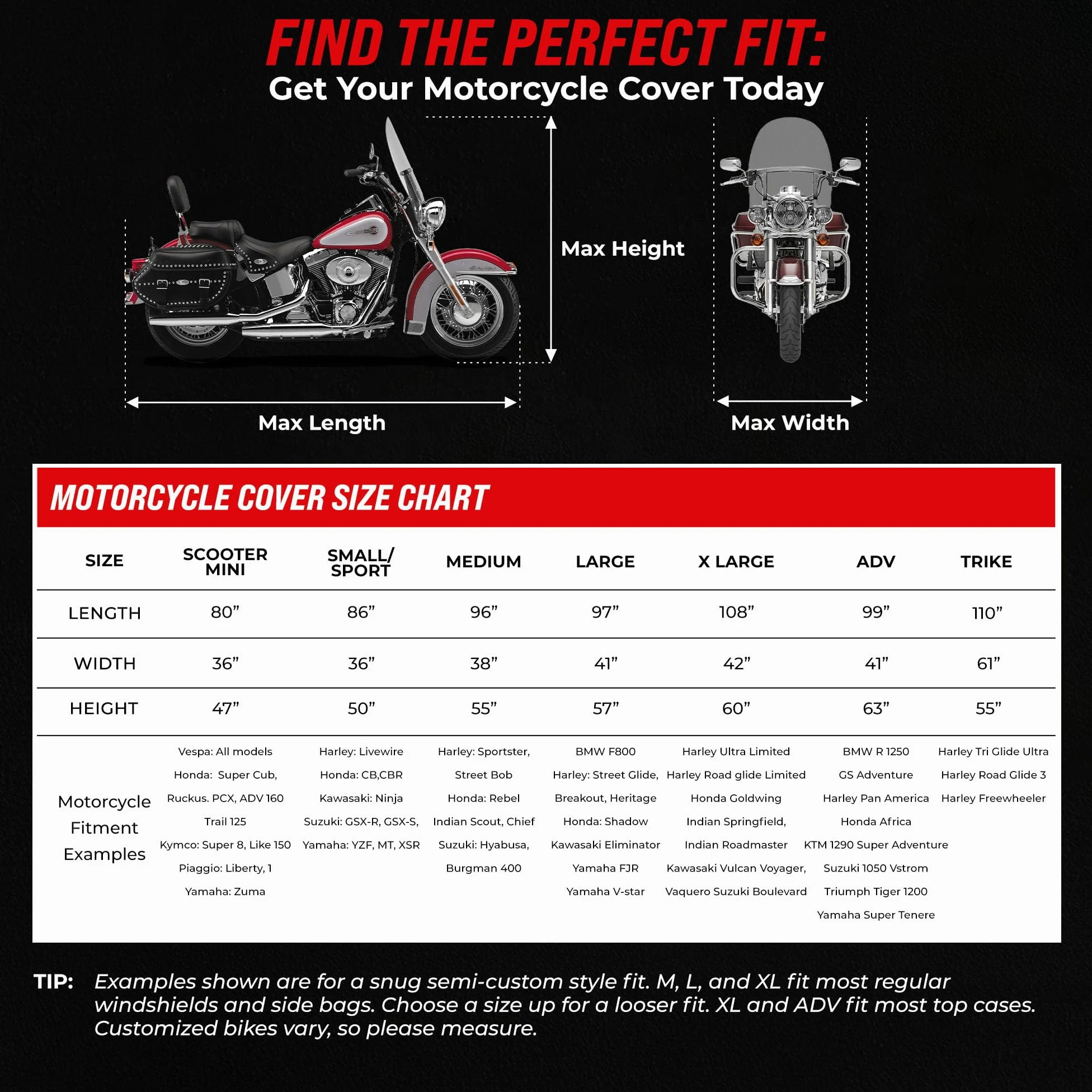 FIND THE PERFECT FIT:
Get Your Motorcycle Cover Today

Max Height

Max Length

Max Width

MOTORCYCLE COVER SIZE CHART

| SIZE | SCOOTER MINI | SMALL/ SPORT | MEDIUM | LARGE | X LARGE | ADV | TRIKE |
|---|---|---|---|---|---|---|---|
| LENGTH | 80” | 86” | 96” | 97” | 108” | 99” | 110” |
| WIDTH | 36” | 36” | 38” | 41” | 42” | 41” | 61” |
| HEIGHT | 47” | 50” | 55” | 57” | 60” | 63” | 55” |
| Motorcycle Fitment Examples | Vespa: All models Honda: Super Cub, Ruckus. PCX, ADV 160 Trail 125 Kymco: Super 8, Like 150 Piaggio: Liberty, 1 Yamaha: Zuma | Harley: Livewire Honda: CB,CBR Kawasaki: Ninja Suzuki: GSX-R, GSX-S, Yamaha: YZF, MT, XSR | Harley: Sportster, Street Bob Honda: Rebel Indian Scout, Chief Suzuki: Hyabusa, Burgman 400 | BMW F800 Harley: Street Glide, Breakout, Heritage Honda: Shadow Kawasaki Eliminator Yamaha FJR Yamaha V-star | Harley Ultra Limited Harley Road glide Limited Honda Goldwing Indian Springfield, Indian Roadmaster Kawasaki Vulcan Voyager, Vaquero Suzuki Boulevard | BMW R 1250 GS Adventure Harley Pan America Honda Africa KTM 1290 Super Adventure Suzuki 1050 Vstrom Triumph Tiger 1200 Yamaha Super Tenere | Harley Tri Glide Ultra Harley Road Glide 3 Harley Freewheeler |

TIP: Examples shown are for a snug semi-custom style fit. M, L, and XL fit most regular windshields and side bags. Choose a size up for a looser fit. XL and ADV fit most top cases. Customized bikes vary, so please measure.